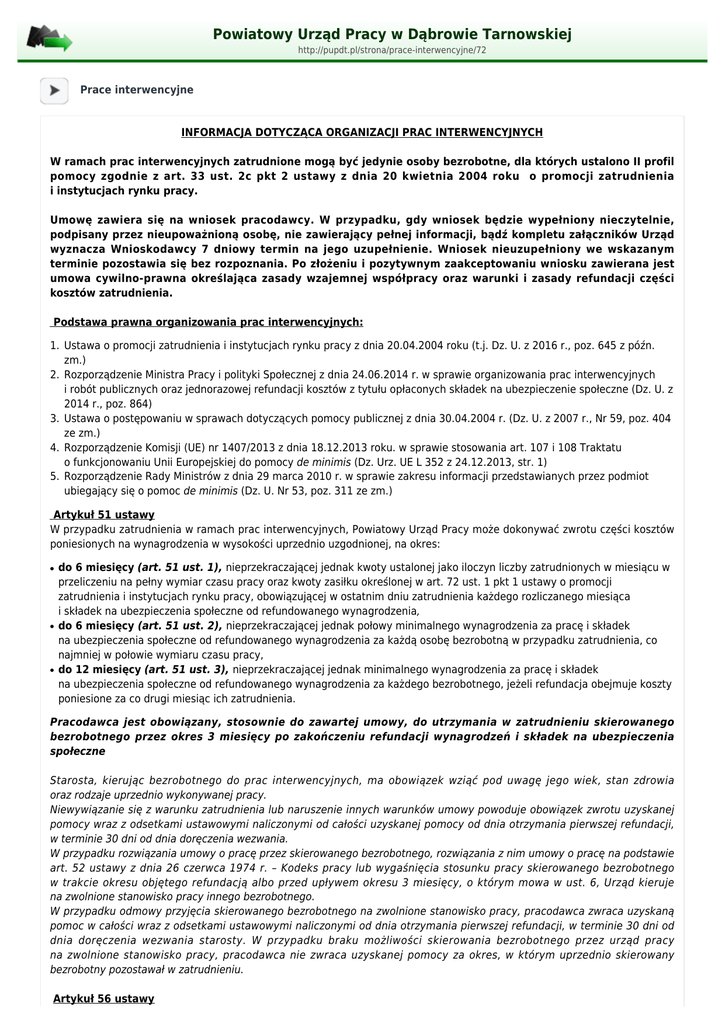 Powiatowy Urząd Pracy w Dąbrowie Tarnowskiej
http://pupdt.pl/strona/prace-interwencyjne/72

Prace interwencyjne

INFORMACJA DOTYCZĄCA ORGANIZACJI PRAC INTERWENCYJNYCH

W ramach prac interwencyjnych zatrudnione mogą być jedynie osoby bezrobotne, dla których ustalono II profil pomocy zgodnie z art. 33 ust. 2c pkt 2 ustawy z dnia 20 kwietnia 2004 roku o promocji zatrudnienia i instytucjach rynku pracy.

Umowę zawiera się na wniosek pracodawcy. W przypadku, gdy wniosek będzie wypełniony nieczytelnie, podpisany przez nieupoważnioną osobę, nie zawierający pełnej informacji, bądź kompletu załączników Urząd wyznacza Wnioskodawcy 7 dniowy termin na jego uzupełnienie. Wniosek nieuzupełniony we wskazanym terminie pozostawia się bez rozpoznania. Po złożeniu i pozytywnym zaakceptowaniu wniosku zawierana jest umowa cywilno-prawna określająca zasady wzajemnej współpracy oraz warunki i zasady refundacji części kosztów zatrudnienia.

Podstawa prawna organizowania prac interwencyjnych:

1. Ustawa o promocji zatrudnienia i instytucjach rynku pracy z dnia 20.04.2004 roku (t.j. Dz. U. z 2016 r., poz. 645 z późn. zm.)
2. Rozporządzenie Ministra Pracy i polityki Społecznej z dnia 24.06.2014 r. w sprawie organizowania prac interwencyjnych i robót publicznych oraz jednorazowej refundacji kosztów z tytułu opłaconych składek na ubezpieczenie społeczne (Dz. U. z 2014 r., poz. 864)
3. Ustawa o postępowaniu w sprawach dotyczących pomocy publicznej z dnia 30.04.2004 r. (Dz. U. z 2007 r., Nr 59, poz. 404 ze zm.)
4. Rozporządzenie Komisji (UE) nr 1407/2013 z dnia 18.12.2013 roku. w sprawie stosowania art. 107 i 108 Traktatu o funkcjonowaniu Unii Europejskiej do pomocy de minimis (Dz. Urz. UE L 352 z 24.12.2013, str. 1)
5. Rozporządzenie Rady Ministrów z dnia 29 marca 2010 r. w sprawie zakresu informacji przedstawianych przez podmiot ubiegający się o pomoc de minimis (Dz. U. Nr 53, poz. 311 ze zm.)

Artykuł 51 ustawy
W przypadku zatrudnienia w ramach prac interwencyjnych, Powiatowy Urząd Pracy może dokonywać zwrotu części kosztów poniesionych na wynagrodzenia w wysokości uprzednio uzgodnionej, na okres:

• do 6 miesięcy (art. 51 ust. 1), nieprzekraczającej jednak kwoty ustalonej jako iloczyn liczby zatrudnionych w miesiącu w przeliczeniu na pełny wymiar czasu pracy oraz kwoty zasiłku określonej w art. 72 ust. 1 pkt 1 ustawy o promocji zatrudnienia i instytucjach rynku pracy, obowiązującej w ostatnim dniu zatrudnienia każdego rozliczanego miesiąca i składek na ubezpieczenia społeczne od refundowanego wynagrodzenia,
• do 6 miesięcy (art. 51 ust. 2), nieprzekraczającej jednak połowy minimalnego wynagrodzenia za pracę i składek na ubezpieczenia społeczne od refundowanego wynagrodzenia za każdą osobę bezrobotną w przypadku zatrudnienia, co najmniej w połowie wymiaru czasu pracy,
• do 12 miesięcy (art. 51 ust. 3), nieprzekraczającej jednak minimalnego wynagrodzenia za pracę i składek na ubezpieczenia społeczne od refundowanego wynagrodzenia za każdego bezrobotnego, jeżeli refundacja obejmuje koszty poniesione za co drugi miesiąc ich zatrudnienia.

Pracodawca jest obowiązany, stosownie do zawartej umowy, do utrzymania w zatrudnieniu skierowanego bezrobotnego przez okres 3 miesięcy po zakończeniu refundacji wynagrodzeń i składek na ubezpieczenia społeczne

Starosta, kierując bezrobotnego do prac interwencyjnych, ma obowiązek wziąć pod uwagę jego wiek, stan zdrowia oraz rodzaje uprzednio wykonywanej pracy.
Niewywiązanie się z warunku zatrudnienia lub naruszenie innych warunków umowy powoduje obowiązek zwrotu uzyskanej pomocy wraz z odsetkami ustawowymi naliczonymi od całości uzyskanej pomocy od dnia otrzymania pierwszej refundacji, w terminie 30 dni od dnia doręczenia wezwania.
W przypadku rozwiązania umowy o pracę przez skierowanego bezrobotnego, rozwiązania z nim umowy o pracę na podstawie art. 52 ustawy z dnia 26 czerwca 1974 r. – Kodeks pracy lub wygaśnięcia stosunku pracy skierowanego bezrobotnego w trakcie okresu objętego refundacją albo przed upływem okresu 3 miesięcy, o którym mowa w ust. 6, Urząd kieruje na zwolnione stanowisko pracy innego bezrobotnego.
W przypadku odmowy przyjęcia skierowanego bezrobotnego na zwolnione stanowisko pracy, pracodawca zwraca uzyskaną pomoc w całości wraz z odsetkami ustawowymi naliczonymi od dnia otrzymania pierwszej refundacji, w terminie 30 dni od dnia doręczenia wezwania starosty. W przypadku braku możliwości skierowania bezrobotnego przez urząd pracy na zwolnione stanowisko pracy, pracodawca nie zwraca uzyskanej pomocy za okres, w którym uprzednio skierowany bezrobotny pozostawał w zatrudnieniu.

Artykuł 56 ustawy